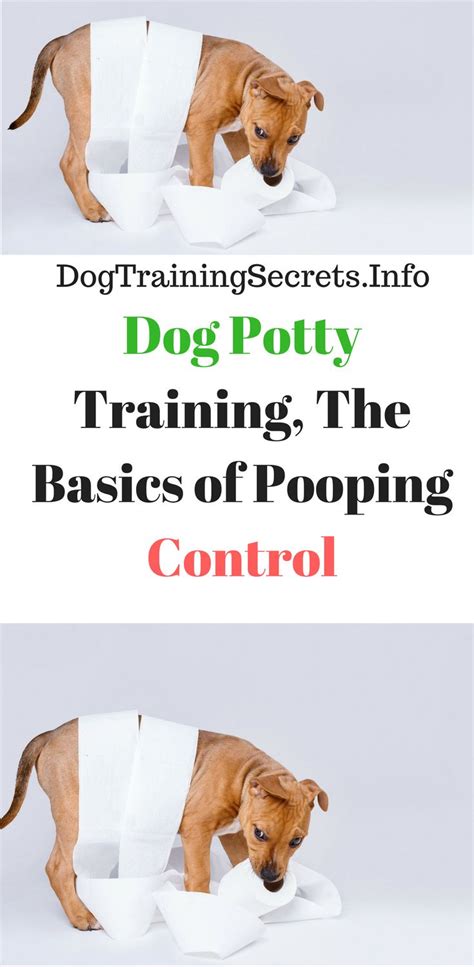 DogTrainingSecrets.Info

Dog Potty Training, The Basics of Pooping Control